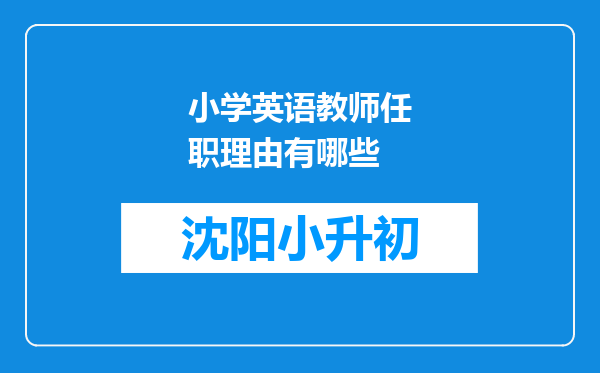 小学英语教师任职理由有哪些

沈阳小升初